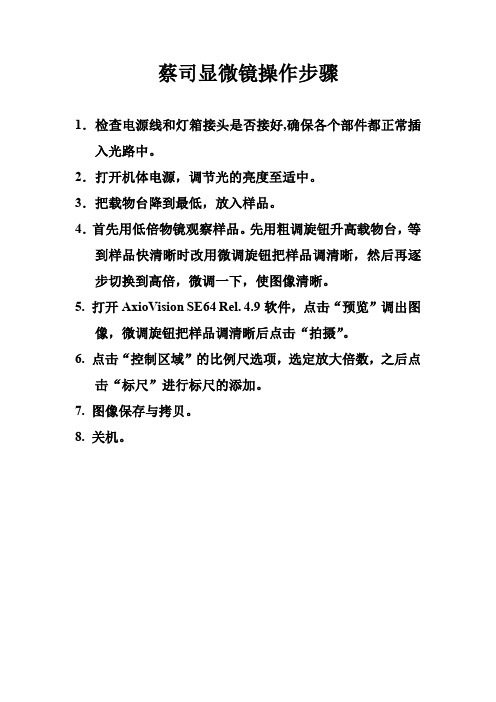 蔡司显微镜操作步骤

1．检查电源线和灯箱接头是否接好,确保各个部件都正常插入光路中。

2．打开机体电源，调节光的亮度至适中。

3．把载物台降到最低，放入样品。

4．首先用低倍物镜观察样品。先用粗调旋钮升高载物台，等到样品快清晰时改用微调旋钮把样品调清晰，然后再逐步切换到高倍，微调一下，使图像清晰。

5. 打开 AxioVision SE64 Rel. 4.9 软件，点击“预览”调出图像，微调旋钮把样品调清晰后点击“拍摄”。

6. 点击“控制区域”的比例尺选项，选定放大倍数，之后点击“标尺”进行标尺的添加。

7. 图像保存与拷贝。

8. 关机。